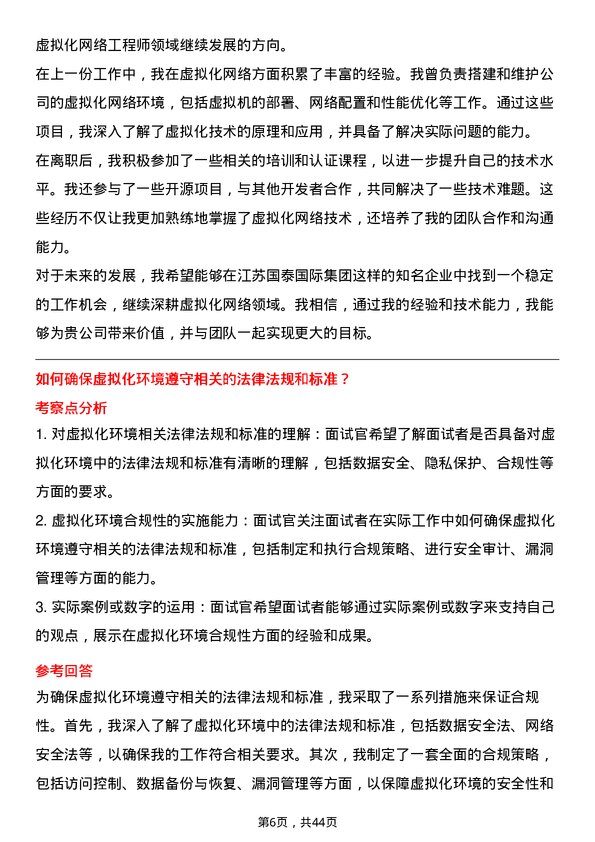 虚拟化网络工程师领域继续发展的方向。

在上一份工作中，我在虚拟化网络方面积累了丰富的经验。我曾负责搭建和维护公司的虚拟化网络环境，包括虚拟机的部署、网络配置和性能优化等工作。通过这些项目，我深入了解了虚拟化技术的原理和应用，并具备了解决实际问题的能力。

在离职后，我积极参加了一些相关的培训和认证课程，以进一步提升自己的技术水平。我还参与了一些开源项目，与其他开发者合作，共同解决了一些技术难题。这些经历不仅让我更加熟练地掌握了虚拟化网络技术，还培养了我的团队合作和沟通能力。

对于未来的发展，我希望能够在江苏国泰国际集团这样的知名企业中找到一个稳定的工作机会，继续深耕虚拟化网络领域。我相信，通过我的经验和技术能力，我能够为贵公司带来价值，并与团队一起实现更大的目标。

如何确保虚拟化环境遵守相关的法律法规和标准？

考察点分析

1. 对虚拟化环境相关法律法规和标准的理解：面试官希望了解面试者是否具备对虚拟化环境中的法律法规和标准有清晰的理解，包括数据安全、隐私保护、合规性等方面的要求。

2. 虚拟化环境合规性的实施能力：面试官关注面试者在实际工作中如何确保虚拟化环境遵守相关的法律法规和标准，包括制定和执行合规策略、进行安全审计、漏洞管理等方面的能力。

3. 实际案例或数字的运用：面试官希望面试者能够通过实际案例或数字来支持自己的观点，展示在虚拟化环境合规性方面的经验和成果。

参考回答

为确保虚拟化环境遵守相关的法律法规和标准，我采取了一系列措施来保证合规性。首先，我深入了解了虚拟化环境中的法律法规和标准，包括数据安全法、网络安全法等，以确保我的工作符合相关要求。其次，我制定了一套全面的合规策略，包括访问控制、数据备份与恢复、漏洞管理等方面，以保障虚拟化环境的安全性和

第6页，共44页